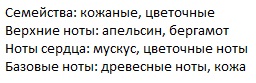 Семейства: кожаные, цветочные
Верхние ноты: апельсин, бергамот
Ноты сердца: мускус, цветочные ноты
Базовые ноты: древесные ноты, кожа